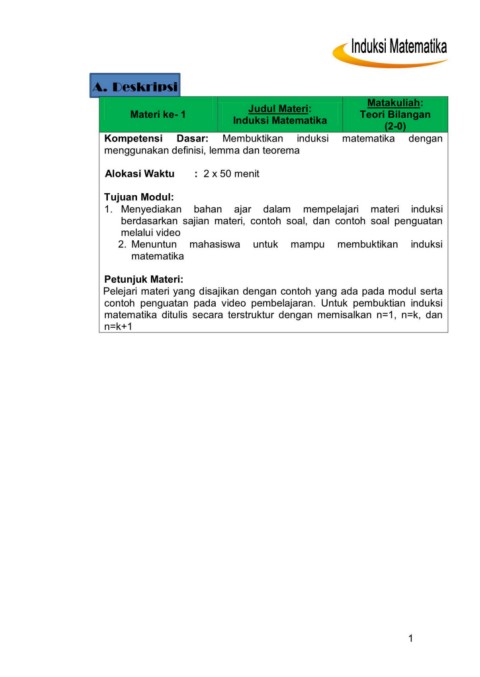 Induksi Matematika

A. Deskripsi

| Materi ke- 1 | Judul Materi: Induksi Matematika | Matakuliah: Teori Bilangan (2-0) |
|---|---|---|

Kompetensi Dasar: Membuktikan induksi matematika dengan menggunakan definisi, lemma dan teorema

Alokasi Waktu : 2 x 50 menit

Tujuan Modul:
1. Menyediakan bahan ajar dalam mempelajari materi induksi berdasarkan sajian materi, contoh soal, dan contoh soal penguatan melalui video
2. Menuntun mahasiswa untuk mampu membuktikan induksi matematika

Petunjuk Materi:
Pelejari materi yang disajikan dengan contoh yang ada pada modul serta contoh penguatan pada video pembelajaran. Untuk pembuktian induksi matematika ditulis secara terstruktur dengan memisalkan n=1, n=k, dan n=k+1

1